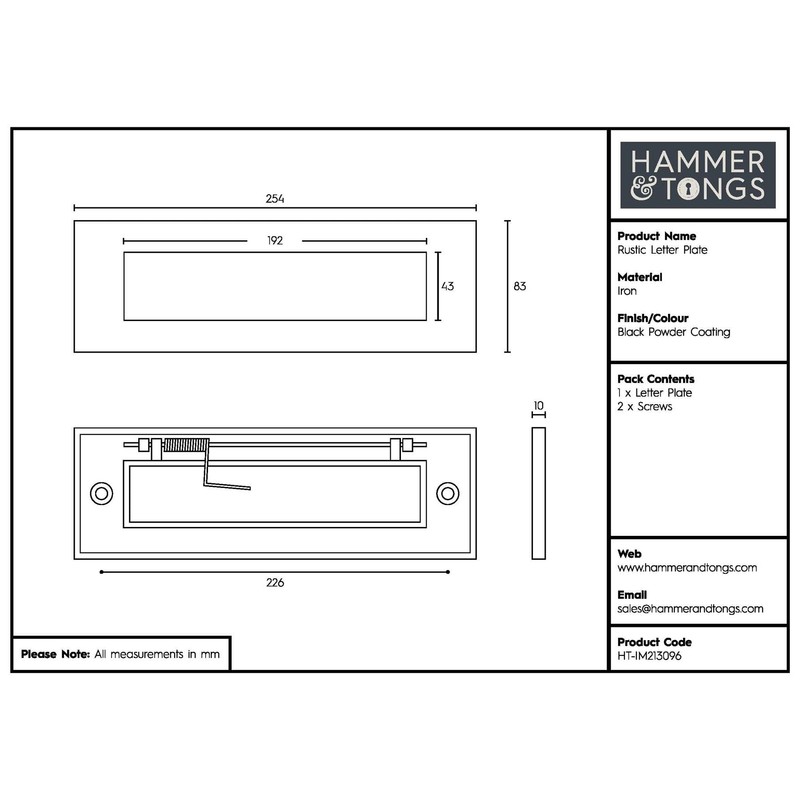 254

192

43

83

10

226

Please Note: All measurements in mm

HAMMER & TONGS

Product Name
Rustic Letter Plate

Material
Iron

Finish/Colour
Black Powder Coating

Pack Contents
1 x Letter Plate
2 x Screws

Web
www.hammerandtongs.com

Email
sales@hammerandtongs.com

Product Code
HT-IM213096